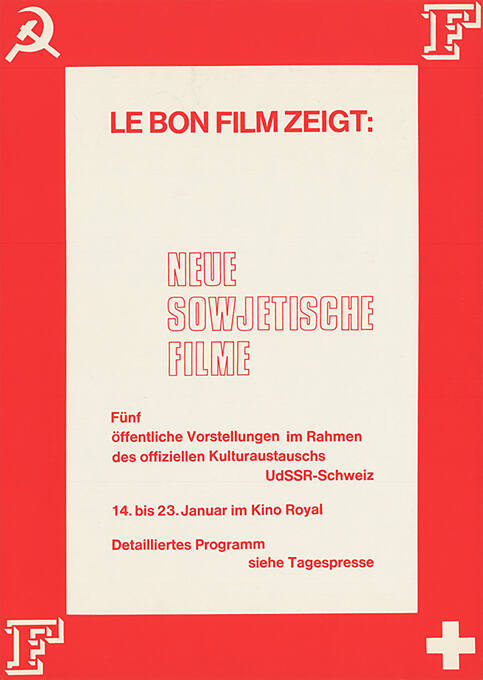 F

LE BON FILM ZEIGT:

NEUE
SOWJETISCHE
FILME

Fünf
öffentliche Vorstellungen im Rahmen
des offiziellen Kulturaustauschs
UdSSR-Schweiz

14. bis 23. Januar im Kino Royal

Detailliertes Programm
siehe Tagespresse

F